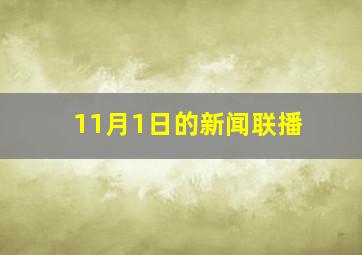 11月1日的新闻联播